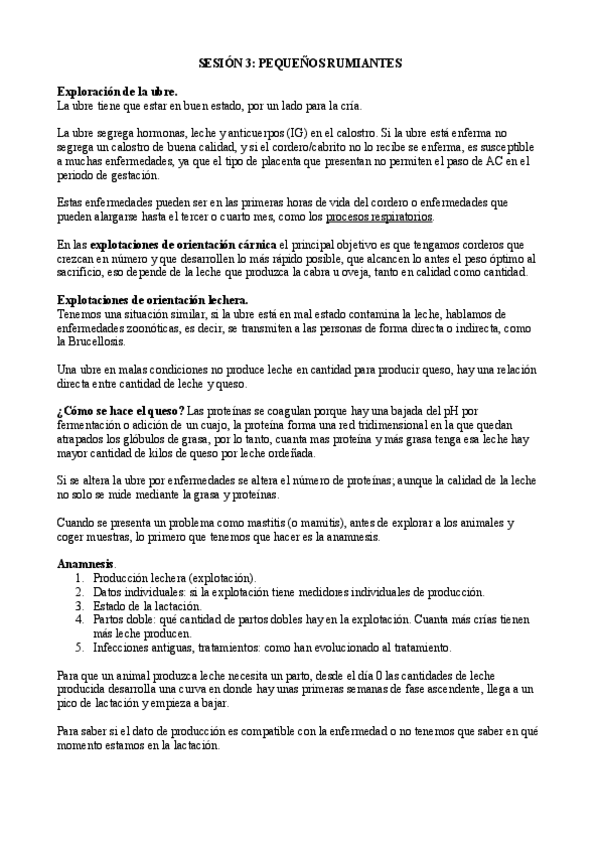 SESIÓN 3: PEQUEÑOS RUMIANTES

Exploración de la ubre.
La ubre tiene que estar en buen estado, por un lado para la cría.

La ubre segrega hormonas, leche y anticuerpos (IG) en el calostro. Si la ubre está enferma no segrega un calostro de buena calidad, y si el cordero/cabrito no lo recibe se enferma, es susceptible a muchas enfermedades, ya que el tipo de placenta que presentan no permiten el paso de AC en el periodo de gestación.

Estas enfermedades pueden ser en las primeras horas de vida del cordero o enfermedades que pueden alargarse hasta el tercer o cuarto mes, como los procesos respiratorios.

En las explotaciones de orientación cárnica el principal objetivo es que tengamos corderos que crezcan en número y que desarrollen lo más rápido posible, que alcancen lo antes el peso óptimo al sacrificio, eso depende de la leche que produzca la cabra u oveja, tanto en calidad como cantidad.

Explotaciones de orientación lechera.
Tenemos una situación similar, si la ubre está en mal estado contamina la leche, hablamos de enfermedades zoonóticas, es decir, se transmiten a las personas de forma directa o indirecta, como la Brucellosis.

Una ubre en malas condiciones no produce leche en cantidad para producir queso, hay una relación directa entre cantidad de leche y queso.

¿Cómo se hace el queso? Las proteínas se coagulan porque hay una bajada del pH por fermentación o adición de un cuajo, la proteína forma una red tridimensional en la que quedan atrapados los glóbulos de grasa, por lo tanto, cuanta mas proteína y más grasa tenga esa leche hay mayor cantidad de kilos de queso por leche ordeñada.

Si se altera la ubre por enfermedades se altera el número de proteínas; aunque la calidad de la leche no solo se mide mediante la grasa y proteínas.

Cuando se presenta un problema como mastitis (o mamitis), antes de explorar a los animales y coger muestras, lo primero que tenemos que hacer es la anamnesis.

Anamnesis.
1. Producción lechera (explotación).
2. Datos individuales: si la explotación tiene medidores individuales de producción.
3. Estado de la lactación.
4. Partos doble: qué cantidad de partos dobles hay en la explotación. Cuanta más crías tienen más leche producen.
5. Infecciones antiguas, tratamientos: como han evolucionado al tratamiento.

Para que un animal produzca leche necesita un parto, desde el día 0 las cantidades de leche producida desarrolla una curva en donde hay unas primeras semanas de fase ascendente, llega a un pico de lactación y empieza a bajar.

Para saber si el dato de producción es compatible con la enfermedad o no tenemos que saber en qué momento estamos en la lactación.